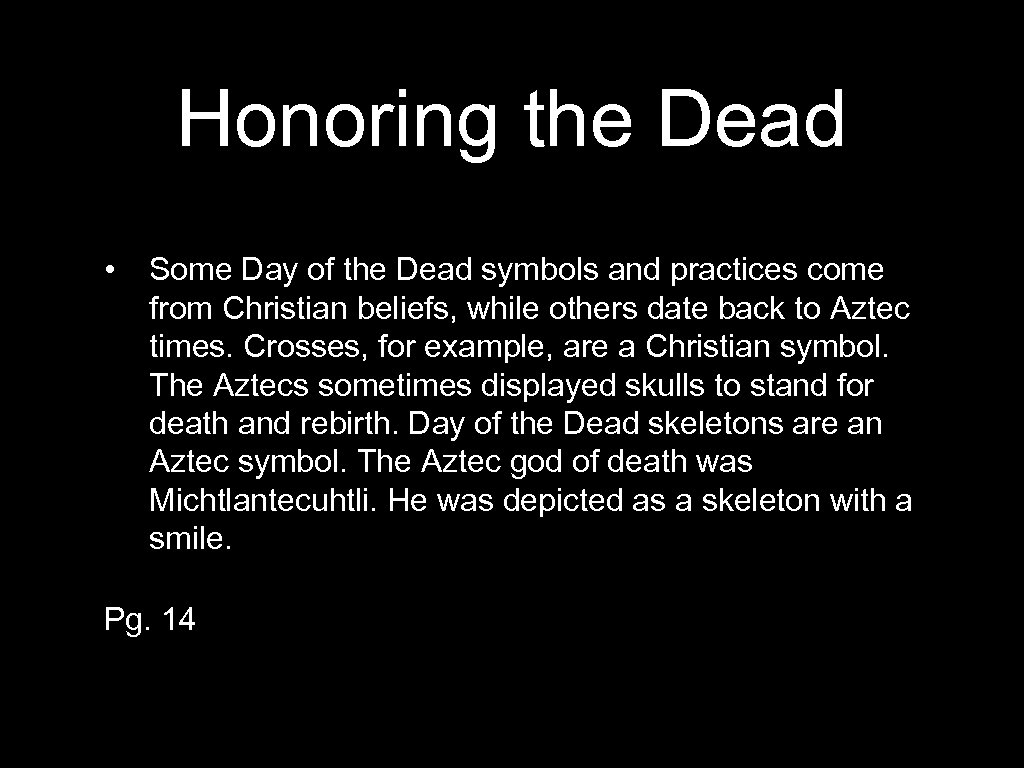 Honoring the Dead

• Some Day of the Dead symbols and practices come from Christian beliefs, while others date back to Aztec times. Crosses, for example, are a Christian symbol. The Aztecs sometimes displayed skulls to stand for death and rebirth. Day of the Dead skeletons are an Aztec symbol. The Aztec god of death was Michtlantecuhtli. He was depicted as a skeleton with a smile.

Pg. 14